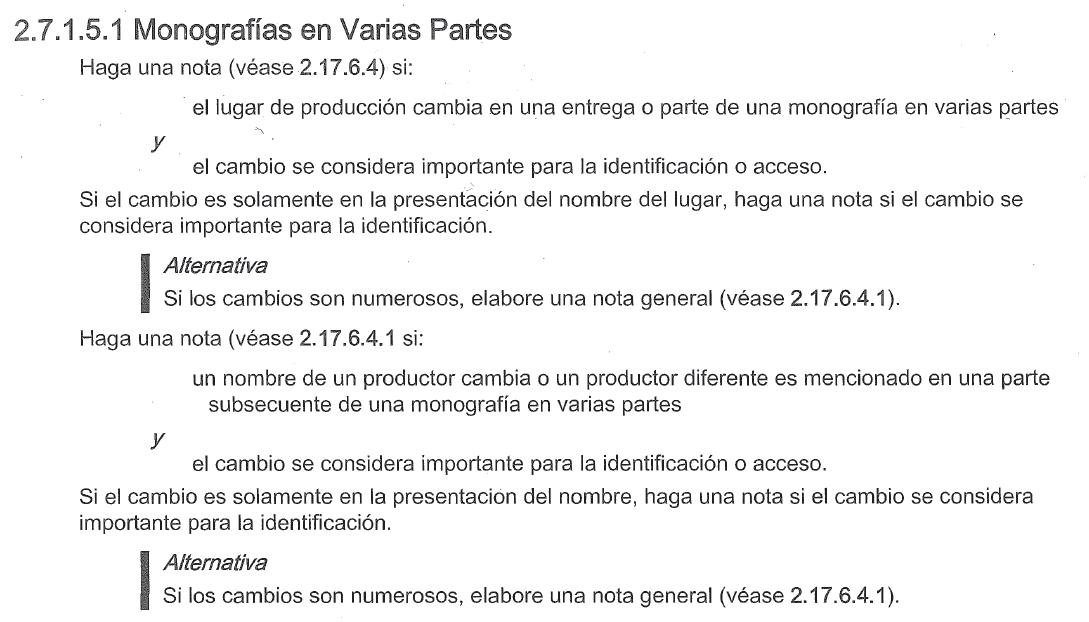 2.7.1.5.1 Monografías en Varias Partes

Haga una nota (véase 2.17.6.4) si:

el lugar de producción cambia en una entrega o parte de una monografía en varias partes

y

el cambio se considera importante para la identificación o acceso.

Si el cambio es solamente en la presentación del nombre del lugar, haga una nota si el cambio se considera importante para la identificación.

Alternativa

Si los cambios son numerosos, elabore una nota general (véase 2.17.6.4.1).

Haga una nota (véase 2.17.6.4.1 si:

un nombre de un productor cambia o un productor diferente es mencionado en una parte subsecuente de una monografía en varias partes

y

el cambio se considera importante para la identificación o acceso.

Si el cambio es solamente en la presentacion del nombre, haga una nota si el cambio se considera importante para la identificación.

Alternativa

Si los cambios son numerosos, elabore una nota general (véase 2.17.6.4.1).